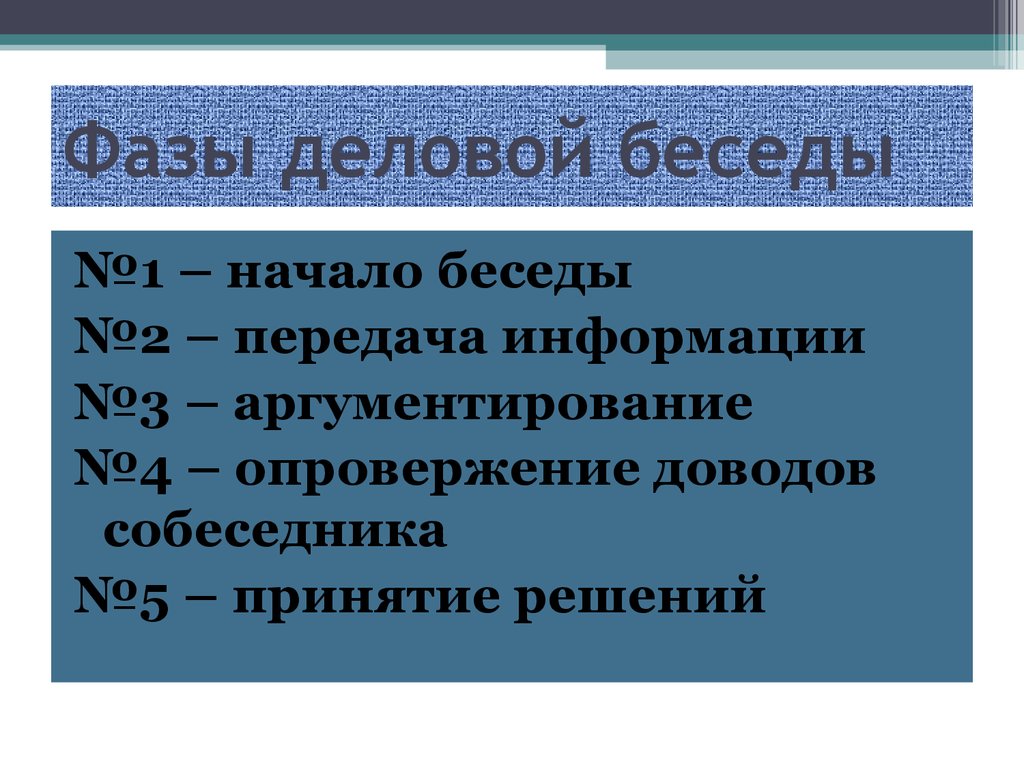 Фазы деловой беседы

№1 – начало беседы
№2 – передача информации
№3 – аргументирование
№4 – опровержение доводов собеседника
№5 – принятие решений